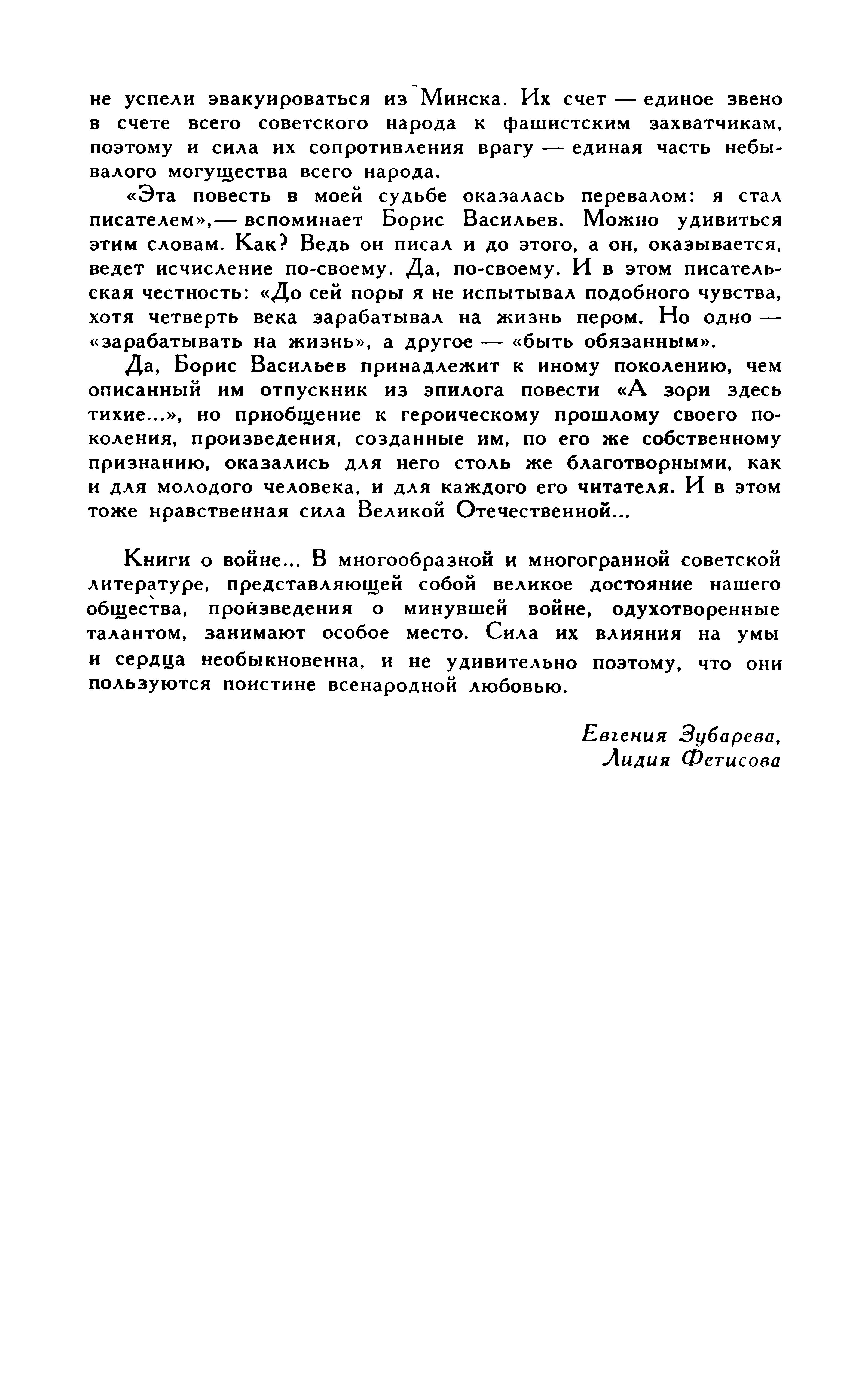 не успели эвакуироваться из Минска. Их счет — единое звено в счете всего советского народа к фашистским захватчикам, поэтому и сила их сопротивления врагу — единая часть небывалого могущества всего народа.

«Эта повесть в моей судьбе оказалась перевалом: я стал писателем»,— вспоминает Борис Васильев. Можно удивиться этим словам. Как? Ведь он писал и до этого, а он, оказывается, ведет исчисление по-своему. Да, по-своему. И в этом писательская честность: «До сей поры я не испытывал подобного чувства, хотя четверть века зарабатывал на жизнь пером. Но одно — «зарабатывать на жизнь», а другое — «быть обязанным».

Да, Борис Васильев принадлежит к иному поколению, чем описанный им отпускник из эпилога повести «А зори здесь тихие...», но приобщение к героическому прошлому своего поколения, произведения, созданные им, по его же собственному признанию, оказались для него столь же благотворными, как и для молодого человека, и для каждого его читателя. И в этом тоже нравственная сила Великой Отечественной...

Книги о войне... В многообразной и многогранной советской литературе, представляющей собой великое достояние нашего общества, произведения о минувшей войне, одухотворенные талантом, занимают особое место. Сила их влияния на умы и сердца необыкновенна, и не удивительно поэтому, что они пользуются поистине всенародной любовью.

Евгения Зубарева,
Лидия Фетисова